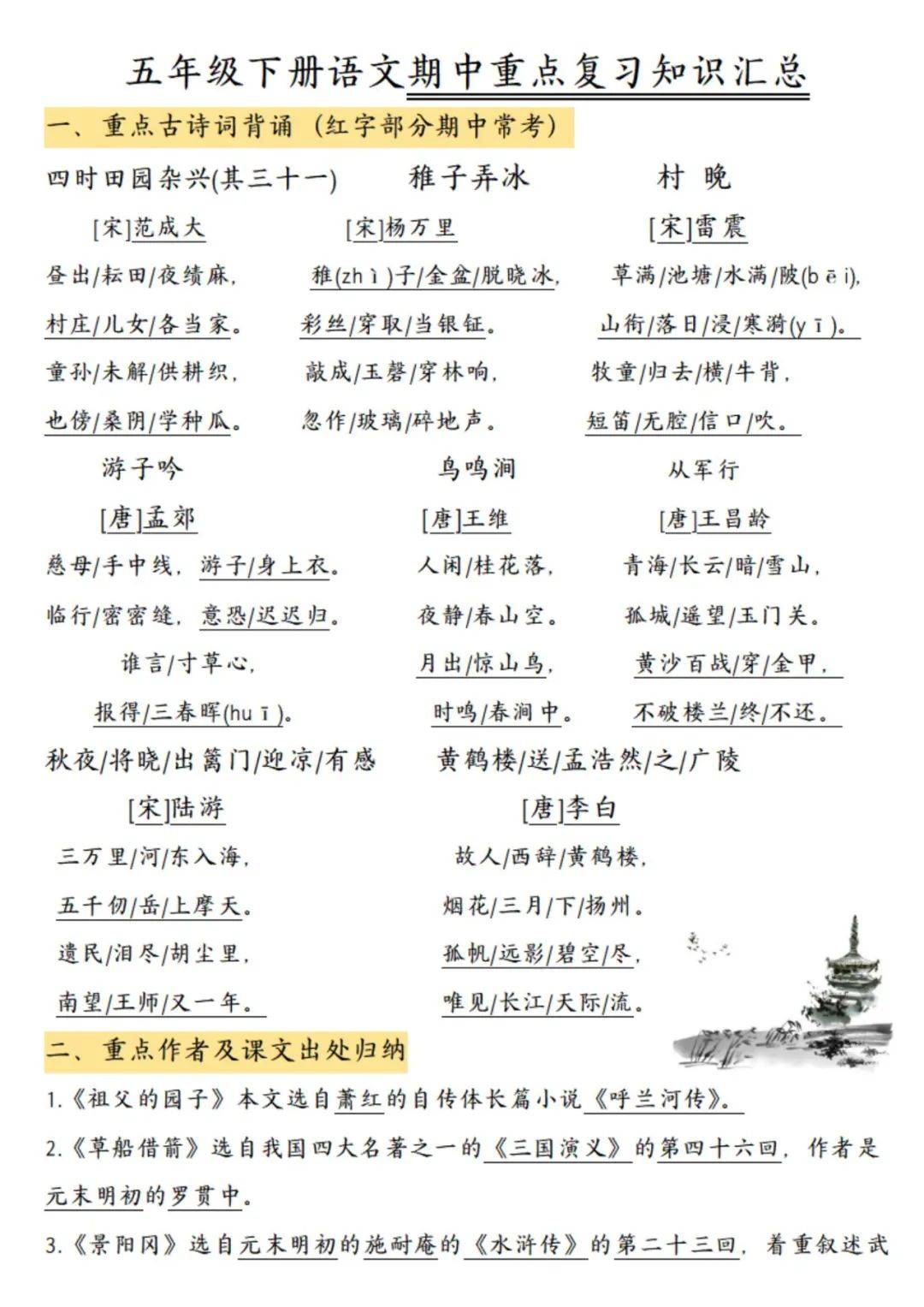 五年级下册语文期中重点复习知识汇总

一、重点古诗词背诵（红字部分期中常考）

四时田园杂兴(其三十一)

[宋]范成大

昼出/耘田/夜绩麻，

村庄/儿女/各当家。

童孙/未解/供耕织，

也傍/桑阴/学种瓜。

稚子弄冰

[宋]杨万里

稚(zhì)子/金盆/脱晓冰，

彩丝/穿取/当银钲。

敲成/玉磬/穿林响，

忽作/玻璃/碎地声。

村晚

[宋]雷震

草满/池塘/水满/陂(bēi)，

山衔/落日/浸/寒漪(yī)。

牧童/归去/横/牛背，

短笛/无腔/信口/吹。

游子吟

[唐]孟郊

慈母/手中线，游子/身上衣。

临行/密密缝，意恐/迟迟归。

谁言/寸草心，

报得/三春晖(huī)。

鸟鸣涧

[唐]王维

人闲/桂花落，

夜静/春山空。

月出/惊山鸟，

时鸣/春涧中。

从军行

[唐]王昌龄

青海/长云/暗/雪山，

孤城/遥望/玉门关。

黄沙百战/穿/金甲，

不破楼兰/终/不还。

秋夜/将晓/出篱门/迎凉/有感

[宋]陆游

三万里/河/东入海，

五千仞/岳/上摩天。

遗民/泪尽/胡尘里，

南望/王师/又一年。

黄鹤楼/送/孟浩然/之/广陵

[唐]李白

故人/西辞/黄鹤楼，

烟花/三月/下/扬州。

孤帆/远影/碧空/尽，

唯见/长江/天际/流。

二、重点作者及课文出处归纳

1.《祖父的园子》本文选自萧红的自传体长篇小说《呼兰河传》。

2.《草船借箭》选自我国四大名著之一的《三国演义》的第四十六回，作者是元末明初的罗贯中。

3.《景阳冈》选自元末明初的施耐庵的《水浒传》的第二十三回，着重叙述武